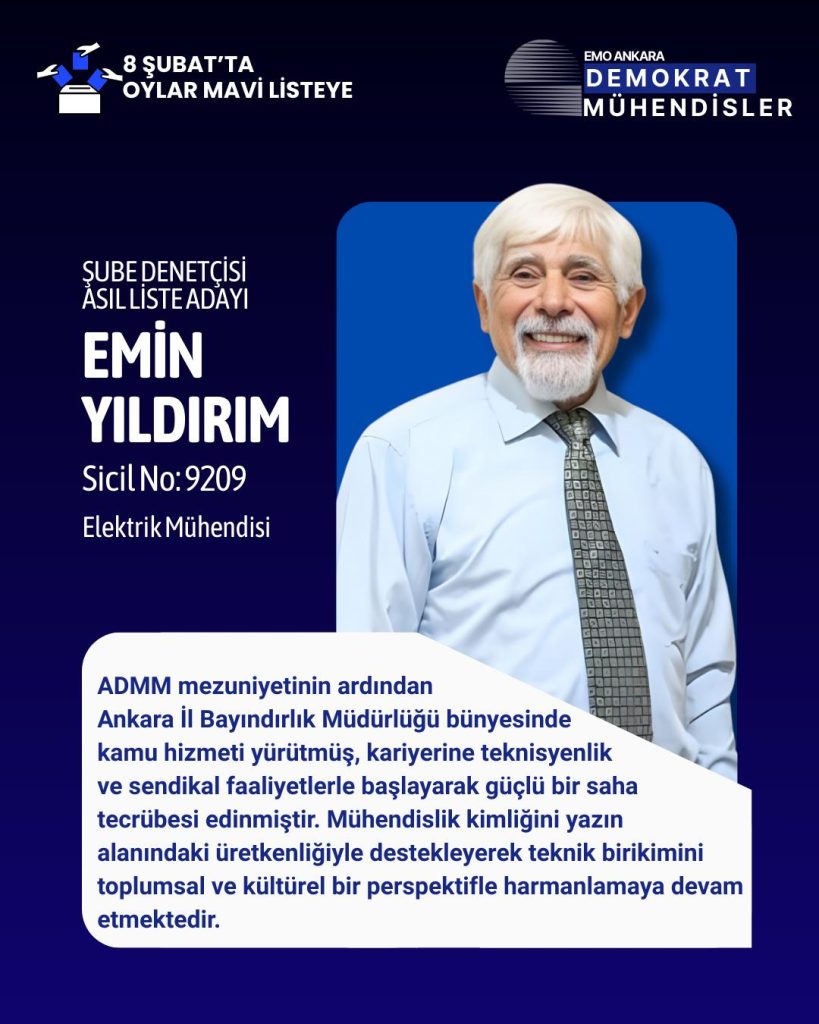 8 ŞUBAT'TA
OYLAR MAVİ LİSTEYE

EMO ANKARA
DEMOKRAT
MÜHENDİSLER

ŞUBE DENETÇİSİ
ASIL LİSTE ADAYI

EMİN
YILDIRIM

Sicil No: 9209

Elektrik Mühendisi

ADMM mezuniyetinin ardından Ankara İl Bayındırlık Müdürlüğü bünyesinde kamu hizmeti yürütmüş, kariyerine teknisyenlik ve sendikal faaliyetlerle başlayarak güçlü bir saha tecrübesi edinmiştir. Mühendislik kimliğini yazın alanındaki üretkenliğiyle destekleyerek teknik birikimini toplumsal ve kültürel bir perspektifle harmanlamaya devam etmektedir.